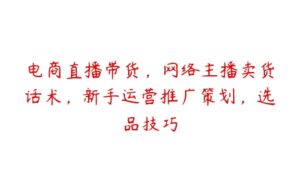 电商直播带货，网络主播卖货话术，新手运营推广策划，选品技巧